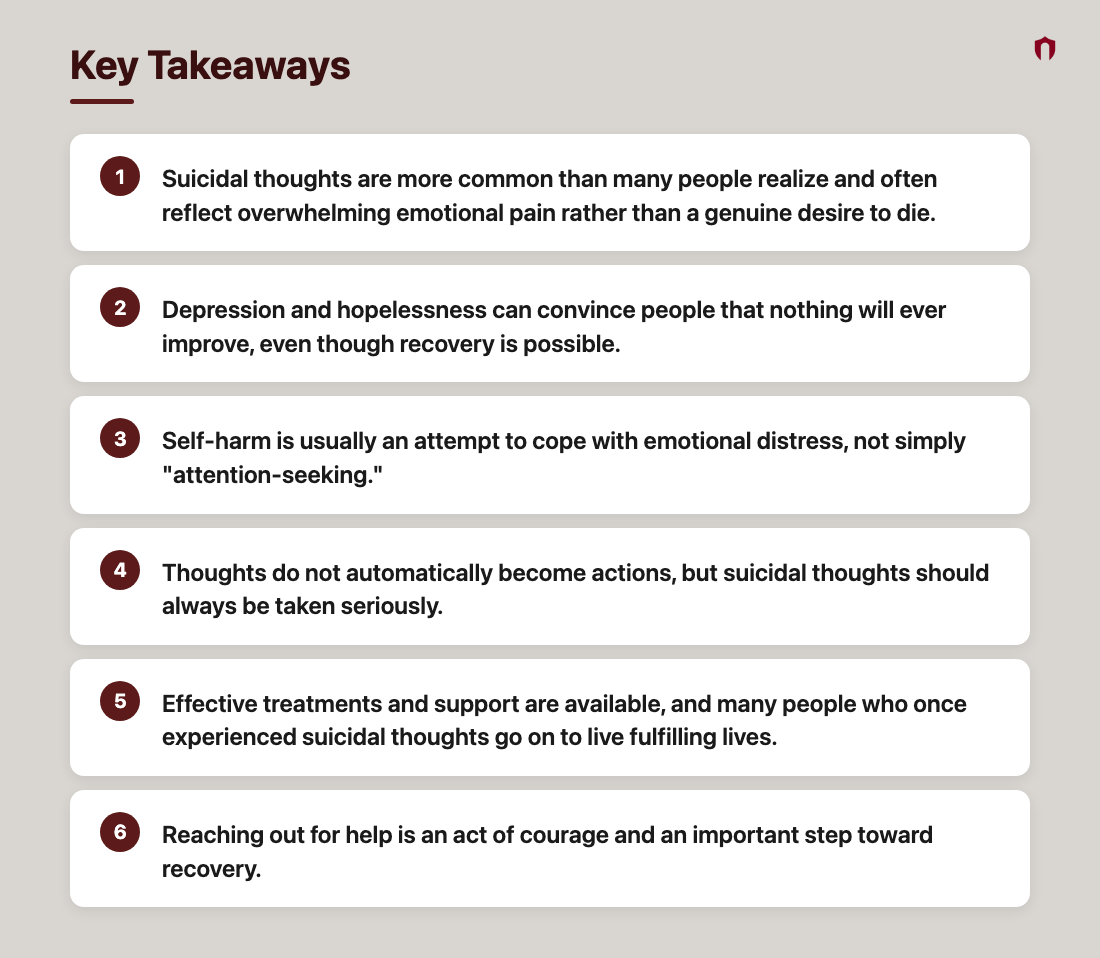 Key Takeaways

1 Suicidal thoughts are more common than many people realize and often reflect overwhelming emotional pain rather than a genuine desire to die.

2 Depression and hopelessness can convince people that nothing will ever improve, even though recovery is possible.

3 Self-harm is usually an attempt to cope with emotional distress, not simply "attention-seeking."

4 Thoughts do not automatically become actions, but suicidal thoughts should always be taken seriously.

5 Effective treatments and support are available, and many people who once experienced suicidal thoughts go on to live fulfilling lives.

6 Reaching out for help is an act of courage and an important step toward recovery.